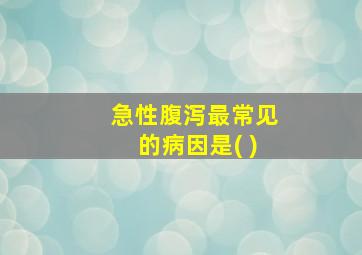 急性腹泻最常见的病因是( )